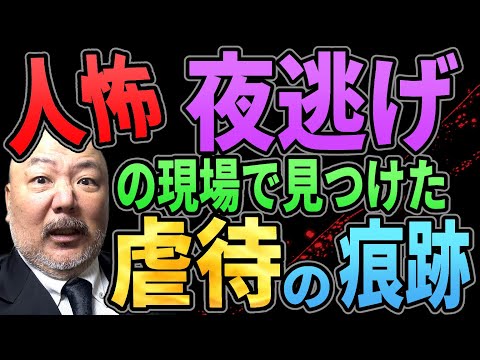 人怖 夜逃げ
の現場で見つけた
虐待の痕跡